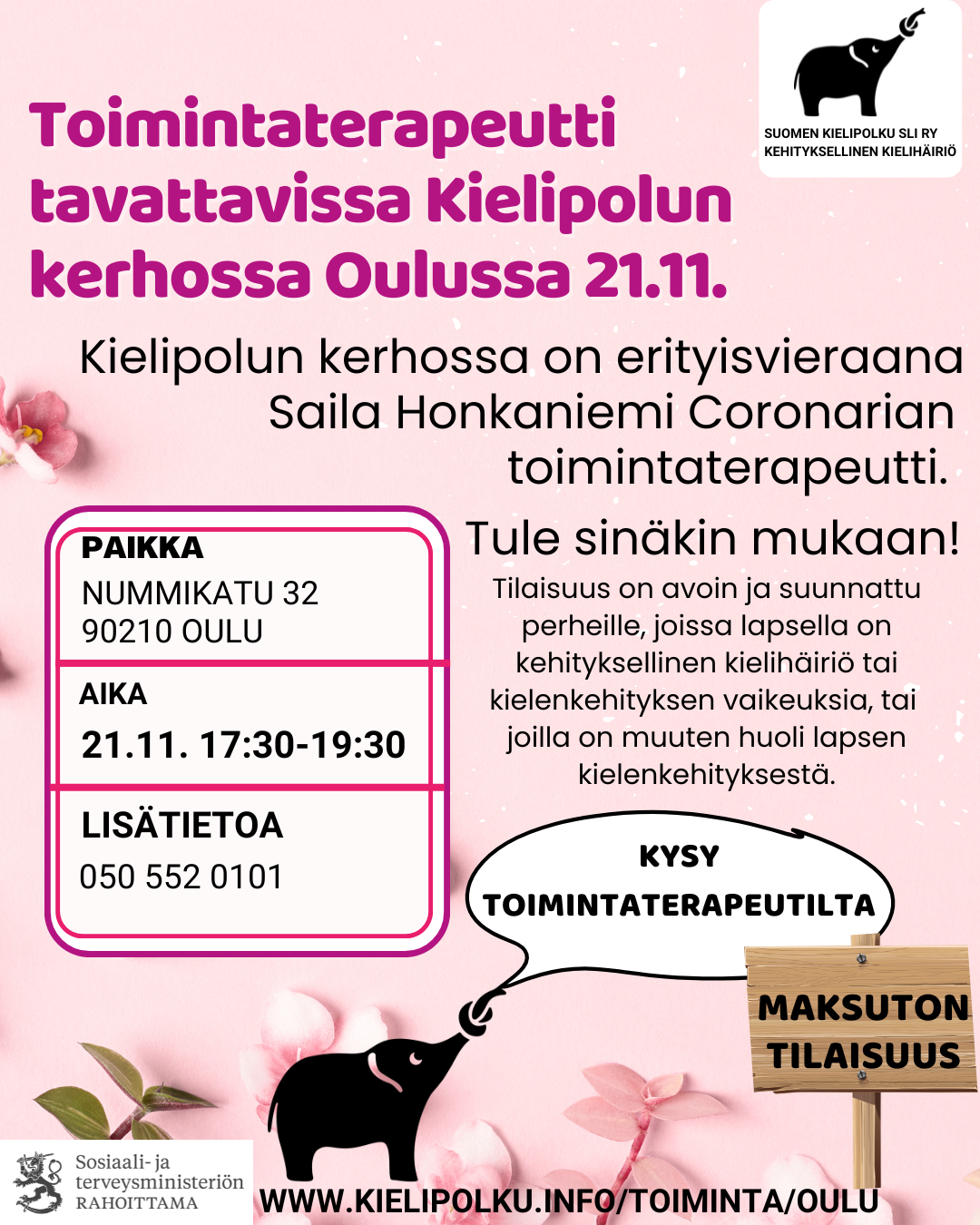 SUOMEN KIELIPOLKU SLI RY
KEHITYKSELLINEN KIELIHÄIRIÖ

Toimintaterapeutti tavattavissa Kielipolun kerhossa Oulussa 21.11.

Kielipolun kerhossa on erityisvieraana Saila Honkaniemi Coronarian toimintaterapeutti.

PAIKKA
NUMMIKATU 32
90210 OULU

AIKA
21.11. 17:30-19:30

LISÄTIETOA
050 552 0101

Tule sinäkin mukaan!
Tilaisuus on avoin ja suunnattu perheille, joissa lapsella on kehityksellinen kielihäiriö tai kielenkehityksen vaikeuksia, tai joilla on muuten huoli lapsen kielenkehityksestä.

KYSY TOIMINTATERAPEUTILTA

MAKSUTON TILAISUUS

Sosiaali- ja terveysministeriön RAHOITTAMA

WWW.KIELIPOLKU.INFO/TOIMINTA/OULU